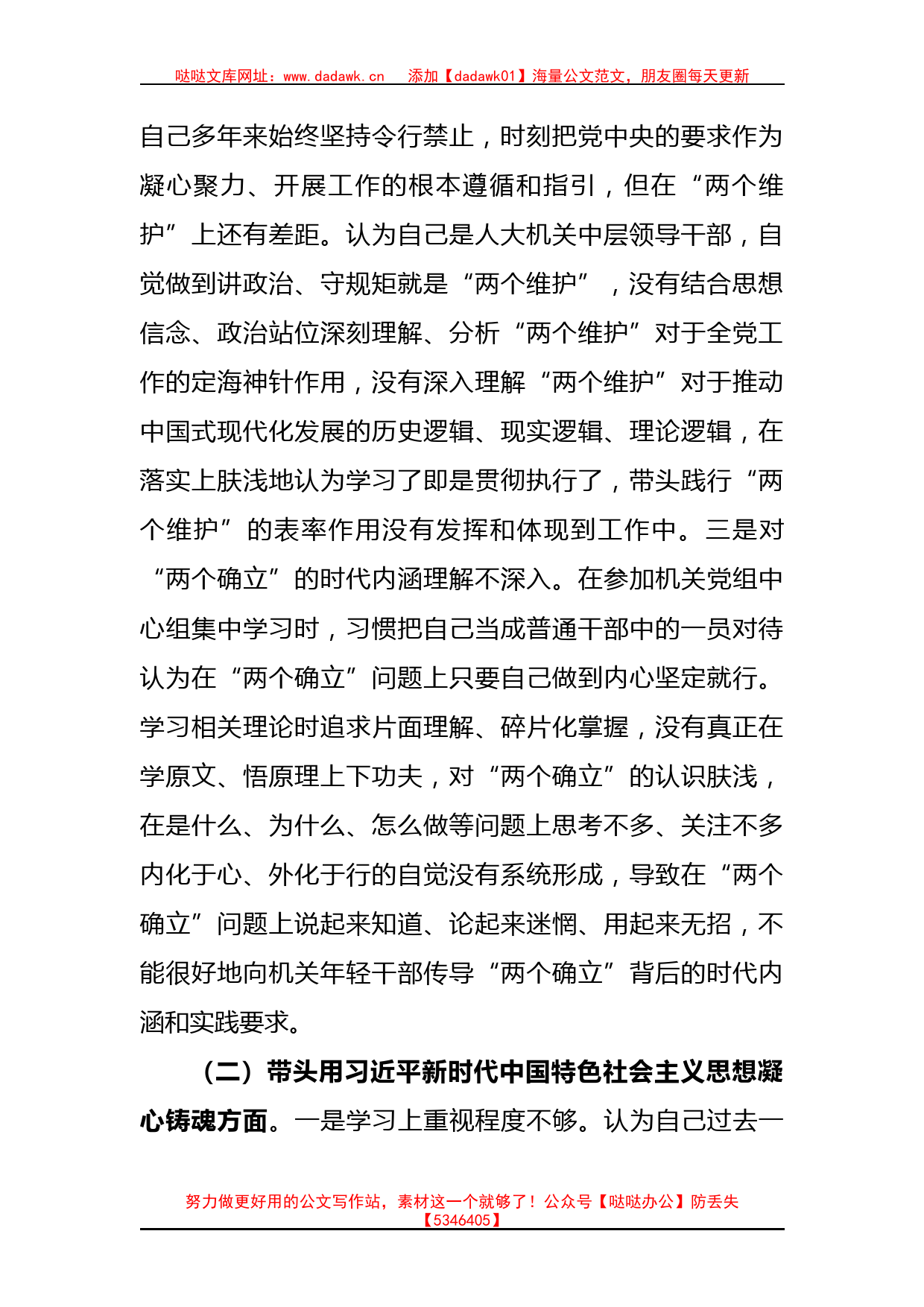 哒哒文库网址：www.dadawk.cn　添加【dadawk01】海量公文范文，朋友圈每天更新

自己多年来始终坚持令行禁止，时刻把党中央的要求作为凝心聚力、开展工作的根本遵循和指引，但在“两个维护”上还有差距。认为自己是人大机关中层领导干部，自觉做到讲政治、守规矩就是“两个维护”，没有结合思想信念、政治站位深刻理解、分析“两个维护”对于全党工作的定海神针作用，没有深入理解“两个维护”对于推动中国式现代化发展的历史逻辑、现实逻辑、理论逻辑，在落实上肤浅地认为学习了即是贯彻执行了，带头践行“两个维护”的表率作用没有发挥和体现到工作中。三是对“两个确立”的时代内涵理解不深入。在参加机关党组中心组集中学习时，习惯把自己当成普通干部中的一员对待认为在“两个确立”问题上只要自己做到内心坚定就行。学习相关理论时追求片面理解、碎片化掌握，没有真正在学原文、悟原理上下功夫，对“两个确立”的认识肤浅，在是什么、为什么、怎么做等问题上思考不多、关注不多内化于心、外化于行的自觉没有系统形成，导致在“两个确立”问题上说起来知道、论起来迷惘、用起来无招，不能很好地向机关年轻干部传导“两个确立”背后的时代内涵和实践要求。

（二）带头用习近平新时代中国特色社会主义思想凝心铸魂方面。一是学习上重视程度不够。认为自己过去一

努力做更好用的公文写作站，素材这一个就够了！公众号【哒哒办公】防丢失【5346405】